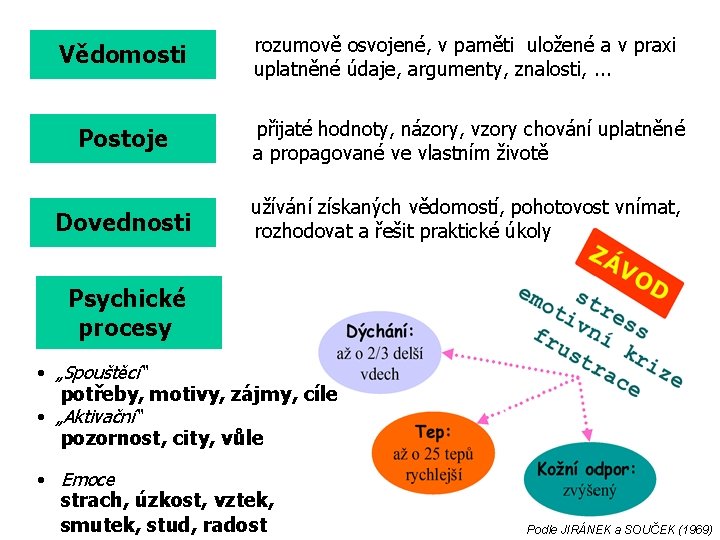 Vědomosti

rozumově osvojené, v paměti uložené a v praxi uplatněné údaje, argumenty, znalosti, ...

Postoje

přijaté hodnoty, názory, vzory chování uplatněné a propagované ve vlastním životě

Dovednosti

užívání získaných vědomostí, pohotovost vnímat, rozhodovat a řešit praktické úkoly

Psychické procesy

• „Spouštěcí“
potřeby, motivy, zájmy, cíle

• „Aktivační“
pozornost, city, vůle

• Emoce
strach, úzkost, vztek, smutek, stud, radost

ZÁVOD

stress
emotivní krize
frustrace

Dýchání:
až o 2/3 delší vdech

Tep:
až o 25 tepů rychlejší

Kožní odpor:
zvýšený

Podle JIRÁNEK a SOUČEK (1969)